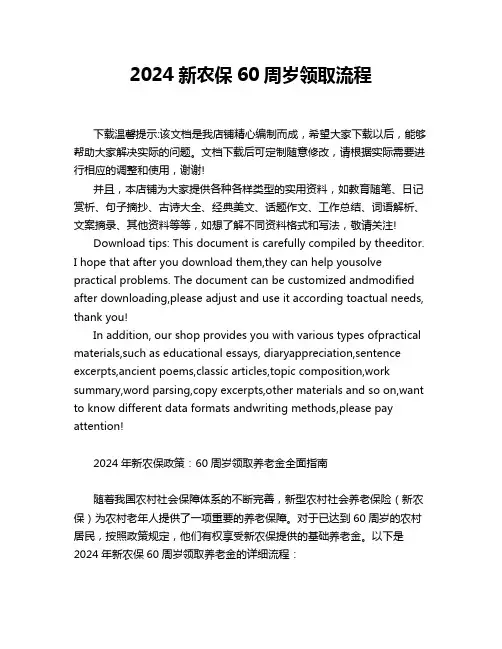 2024 新农保 60 周岁领取流程

下载温馨提示:该文档是我店铺精心编制而成，希望大家下载以后，能够帮助大家解决实际的问题。文档下载后可定制随意修改，请根据实际需要进行相应的调整和使用，谢谢!

并且，本店铺为大家提供各种各样类型的实用资料，如教育随笔、日记赏析、句子摘抄、古诗大全、经典美文、话题作文、工作总结、词语解析、文案摘录、其他资料等等，如想了解不同资料格式和写法，敬请关注!

Download tips: This document is carefully compiled by theeditor. I hope that after you download them,they can help yousolve practical problems. The document can be customized andmodified after downloading,please adjust and use it according toactual needs, thank you!

In addition, our shop provides you with various types ofpractical materials,such as educational essays, diaryappreciation,sentence excerpts,ancient poems,classic articles,topic composition,work summary,word parsing,copy excerpts,other materials and so on,want to know different data formats andwriting methods,please pay attention!

2024 年新农保政策：60 周岁领取养老金全面指南

随着我国农村社会保障体系的不断完善，新型农村社会养老保险（新农保）为农村老年人提供了一项重要的养老保障。对于已达到 60 周岁的农村居民，按照政策规定，他们有权享受新农保提供的基础养老金。以下是 2024 年新农保 60 周岁领取养老金的详细流程：